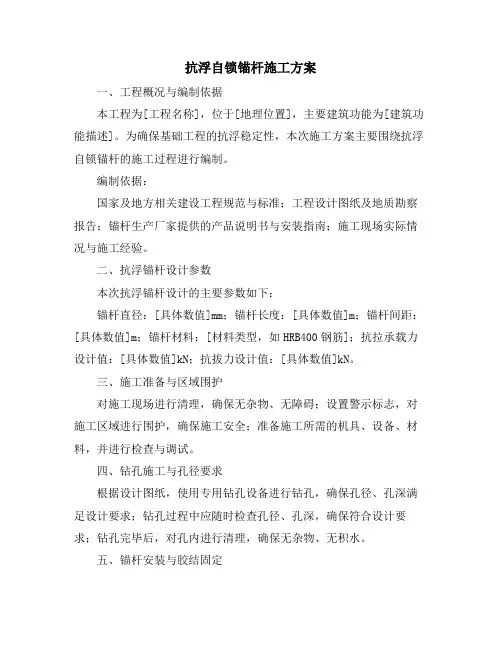 抗浮自锁锚杆施工方案

一、工程概况与编制依据

本工程为[工程名称]，位于[地理位置]，主要建筑功能为[建筑功能描述]。为确保基础工程的抗浮稳定性，本次施工方案主要围绕抗浮自锁锚杆的施工过程进行编制。

编制依据：

国家及地方相关建设工程规范与标准；工程设计图纸及地质勘察报告；锚杆生产厂家提供的产品说明书与安装指南；施工现场实际情况与施工经验。

二、抗浮锚杆设计参数

本次抗浮锚杆设计的主要参数如下：

锚杆直径：[具体数值]mm；锚杆长度：[具体数值]m；锚杆间距：[具体数值]m；锚杆材料：[材料类型，如HRB400钢筋]；抗拉承载力设计值：[具体数值]kN；抗拔力设计值：[具体数值]kN。

三、施工准备与区域围护

对施工现场进行清理，确保无杂物、无障碍；设置警示标志，对施工区域进行围护，确保施工安全；准备施工所需的机具、设备、材料，并进行检查与调试。

四、钻孔施工与孔径要求

根据设计图纸，使用专用钻孔设备进行钻孔，确保孔径、孔深满足设计要求；钻孔过程中应随时检查孔径、孔深，确保符合设计要求；钻孔完毕后，对孔内进行清理，确保无杂物、无积水。

五、锚杆安装与胶结固定